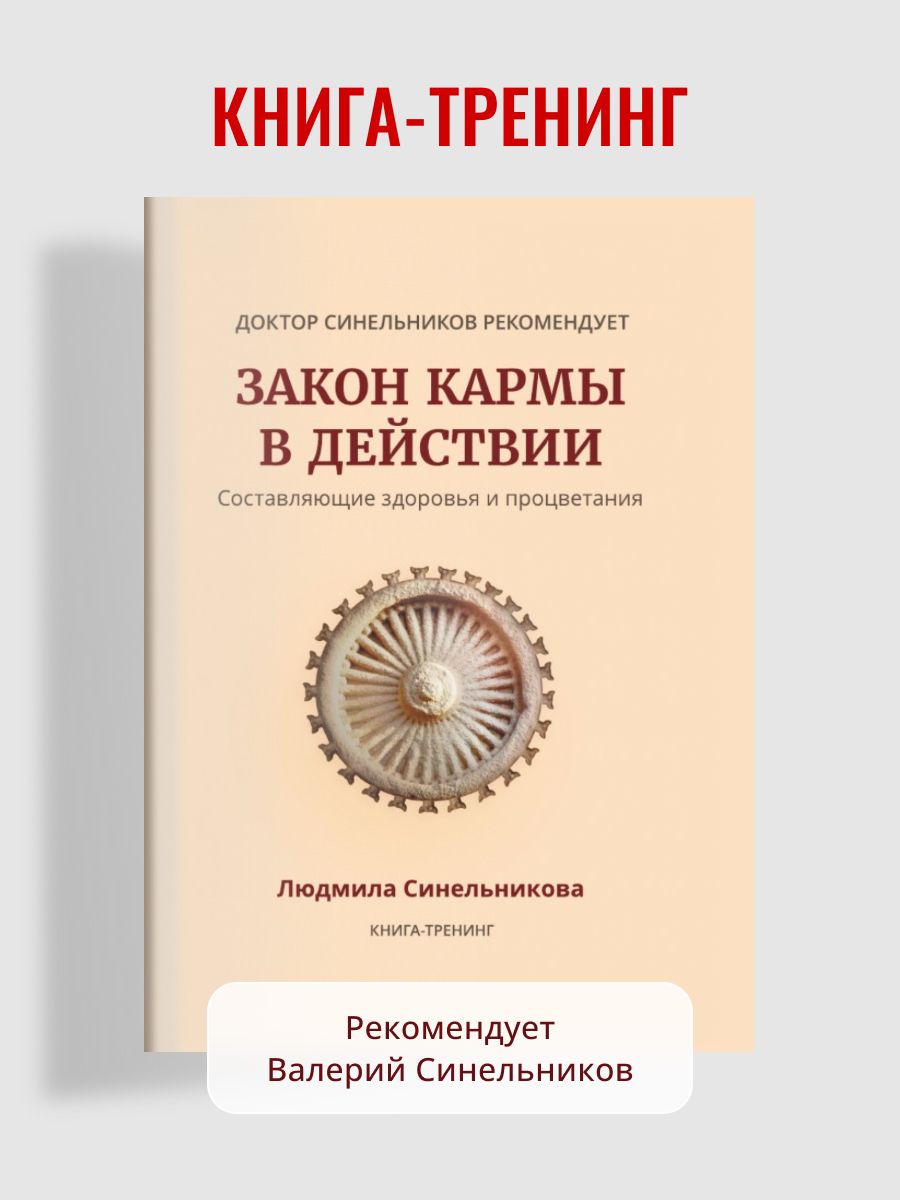 КНИГА-ТРЕНИНГ

ДОКТОР СИНЕЛЬНИКОВ РЕКОМЕНДУЕТ

ЗАКОН КАРМЫ В ДЕЙСТВИИ

Составляющие здоровья и процветания

Людмила Синельникова

КНИГА-ТРЕНИНГ

Рекомендует
Валерий Синельников